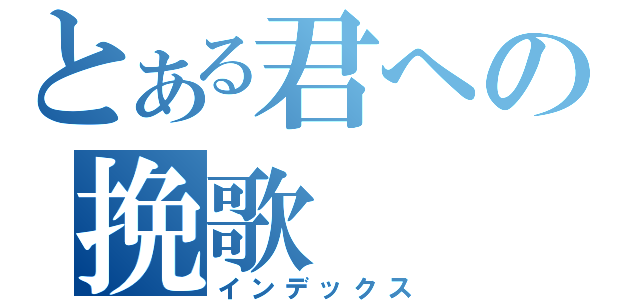 とある君への挽歌
インデックス